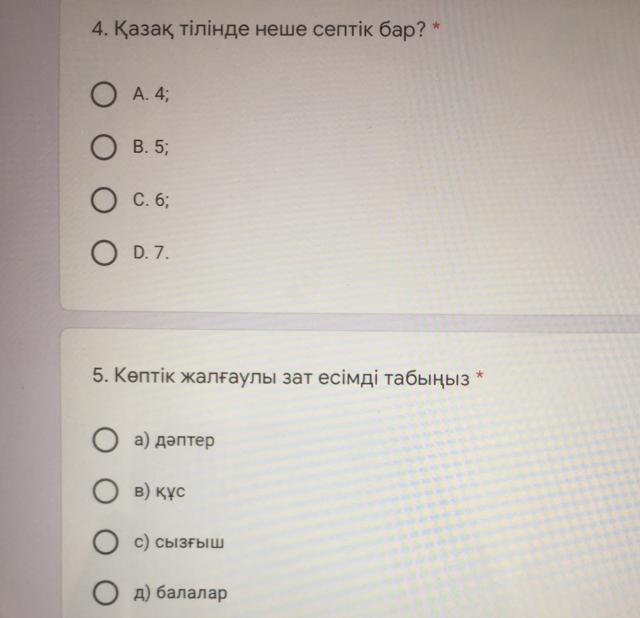 4. Қазақ тілінде неше септік бар? *

A. 4;

B. 5;

C. 6;

D. 7.

5. Көптік жалғаулы зат есімді табыңыз *

а) дәптер

в) құс

с) сызғыш

д) балалар